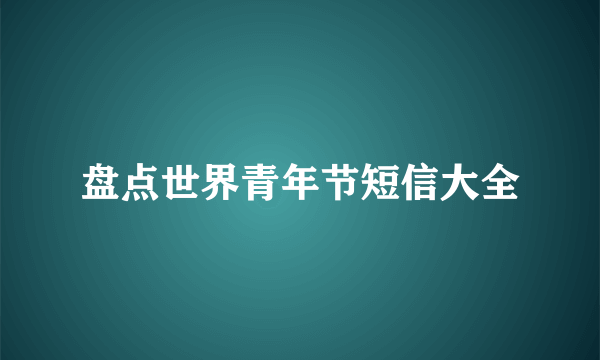 盘点世界青年节短信大全